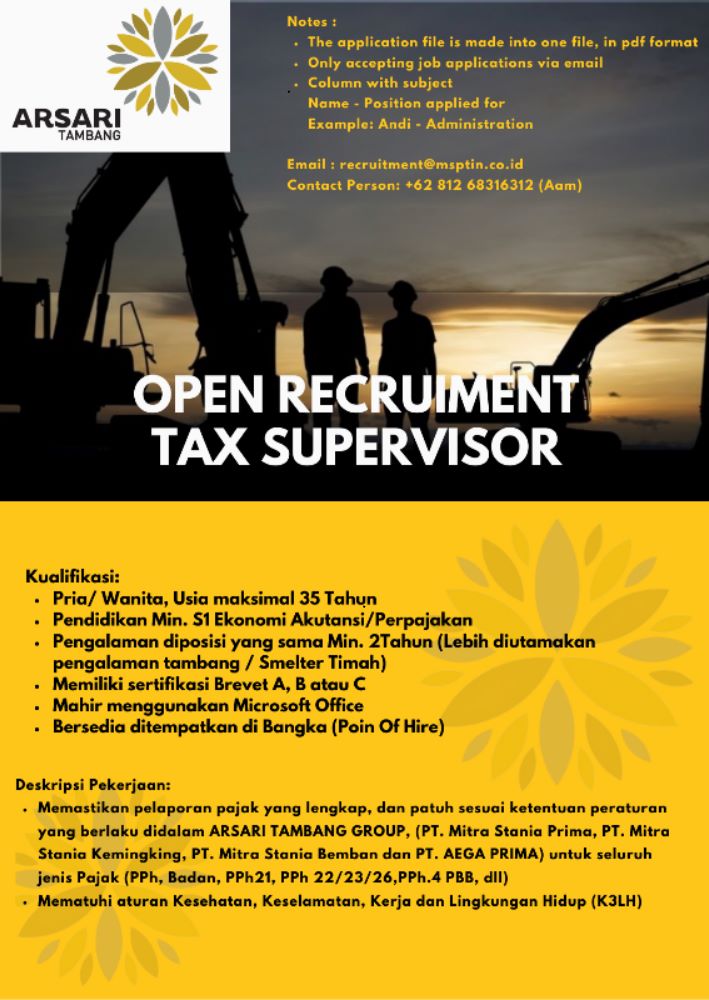 ARSARI
TAMBANG

Notes :
• The application file is made into one file, in pdf format
• Only accepting job applications via email
• Column with subject
Name - Position applied for
Example: Andi - Administration

Email : recruitment@msptin.co.id
Contact Person: +62 812 68316312 (Aam)

OPEN RECRUIMENT
TAX SUPERVISOR

Kualifikasi:
• Pria/ Wanita, Usia maksimal 35 Tahun
• Pendidikan Min. S1 Ekonomi Akutansi/Perpajakan
• Pengalaman diposisi yang sama Min. 2Tahun (Lebih diutamakan pengalaman tambang / Smelter Timah)
• Memiliki sertifikasi Brevet A, B atau C
• Mahir menggunakan Microsoft Office
• Bersedia ditempatkan di Bangka (Poin Of Hire)

Deskripsi Pekerjaan:
• Memastikan pelaporan pajak yang lengkap, dan patuh sesuai ketentuan peraturan yang berlaku didalam ARSARI TAMBANG GROUP, (PT. Mitra Stania Prima, PT. Mitra Stania Kemingking, PT. Mitra Stania Bemban dan PT. AEGA PRIMA) untuk seluruh jenis Pajak (PPh, Badan, PPh21, PPh 22/23/26,PPh.4 PBB, dll)
• Mematuhi aturan Kesehatan, Keselamatan, Kerja dan Lingkungan Hidup (K3LH)